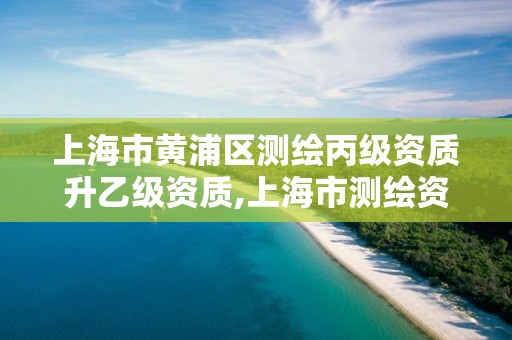 上海市黄浦区测绘丙级资质升乙级资质,上海市测绘资